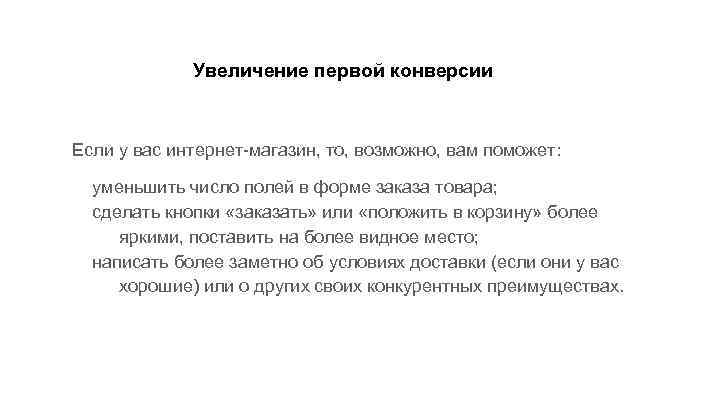 Увеличение первой конверсии

Если у вас интернет-магазин, то, возможно, вам поможет:

уменьшить число полей в форме заказа товара;
сделать кнопки «заказать» или «положить в корзину» более яркими, поставить на более видное место;
написать более заметно об условиях доставки (если они у вас хорошие) или о других своих конкурентных преимуществах.